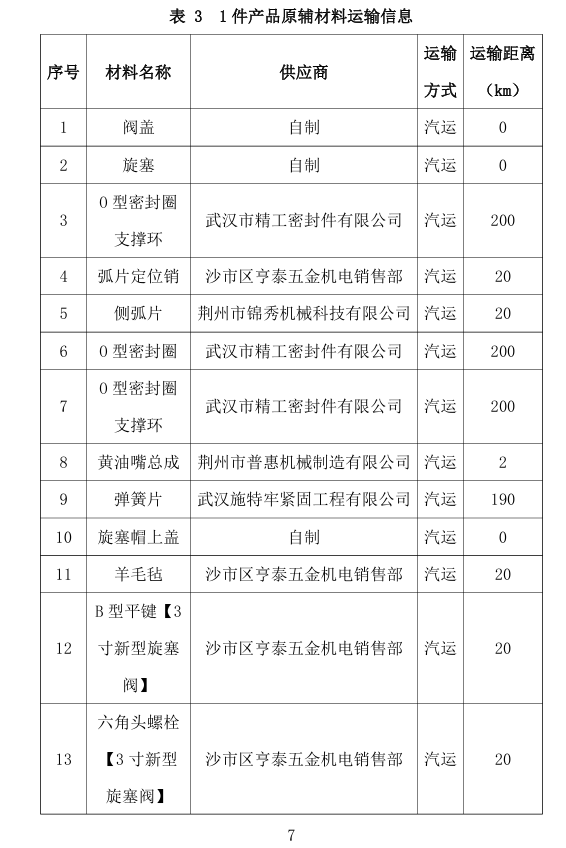 表 3 1件产品原辅材料运输信息

| 序号 | 材料名称 | 供应商 | 运输方式 | 运输距离（km） |
|---|---|---|---|---|
| 1 | 阀盖 | 自制 | 汽运 | 0 |
| 2 | 旋塞 | 自制 | 汽运 | 0 |
| 3 | O型密封圈支撑环 | 武汉市精工密封件有限公司 | 汽运 | 200 |
| 4 | 弧片定位销 | 沙市区亨泰五金机电销售部 | 汽运 | 20 |
| 5 | 侧弧片 | 荆州市锦秀机械科技有限公司 | 汽运 | 20 |
| 6 | O型密封圈 | 武汉市精工密封件有限公司 | 汽运 | 200 |
| 7 | O型密封圈支撑环 | 武汉市精工密封件有限公司 | 汽运 | 200 |
| 8 | 黄油嘴总成 | 荆州市普惠机械制造有限公司 | 汽运 | 2 |
| 9 | 弹簧片 | 武汉施特牢紧固工程有限公司 | 汽运 | 190 |
| 10 | 旋塞帽上盖 | 自制 | 汽运 | 0 |
| 11 | 羊毛毡 | 沙市区亨泰五金机电销售部 | 汽运 | 20 |
| 12 | B型平键【3寸新型旋塞阀】 | 沙市区亨泰五金机电销售部 | 汽运 | 20 |
| 13 | 六角头螺栓【3寸新型旋塞阀】 | 沙市区亨泰五金机电销售部 | 汽运 | 20 |

7